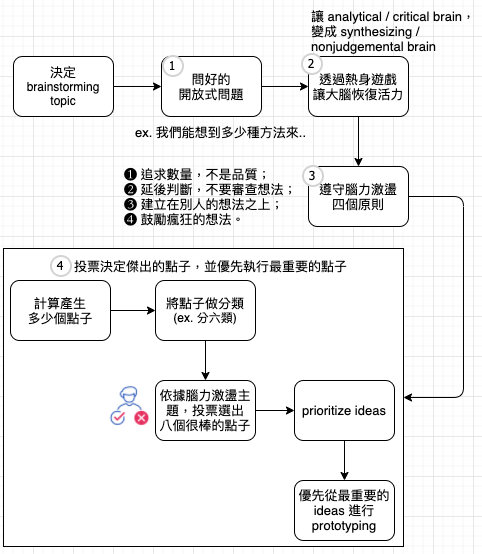 讓 analytical / critical brain，變成 synthesizing / nonjudgemental brain

決定 brainstorming topic

1 問好的開放式問題

2 透過熱身遊戲讓大腦恢復活力

ex. 我們能想到多少種方法來..

❶ 追求數量，不是品質；
❷ 延後判斷，不要審查想法；
❸ 建立在別人的想法之上；
❹ 鼓勵瘋狂的想法。

3 遵守腦力激盪四個原則

4 投票決定傑出的點子，並優先執行最重要的點子

計算產生多少個點子

將點子做分類 (ex. 分六類)

依據腦力激盪主題，投票選出八個很棒的點子

prioritize ideas

優先從最重要的 ideas 進行 prototyping